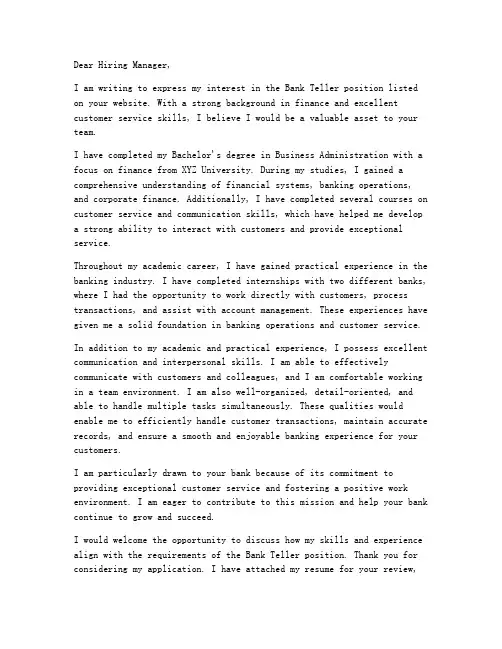 Dear Hiring Manager,

I am writing to express my interest in the Bank Teller position listed on your website. With a strong background in finance and excellent customer service skills, I believe I would be a valuable asset to your team.

I have completed my Bachelor's degree in Business Administration with a focus on finance from XYZ University. During my studies, I gained a comprehensive understanding of financial systems, banking operations, and corporate finance. Additionally, I have completed several courses on customer service and communication skills, which have helped me develop a strong ability to interact with customers and provide exceptional service.

Throughout my academic career, I have gained practical experience in the banking industry. I have completed internships with two different banks, where I had the opportunity to work directly with customers, process transactions, and assist with account management. These experiences have given me a solid foundation in banking operations and customer service.

In addition to my academic and practical experience, I possess excellent communication and interpersonal skills. I am able to effectively communicate with customers and colleagues, and I am comfortable working in a team environment. I am also well-organized, detail-oriented, and able to handle multiple tasks simultaneously. These qualities would enable me to efficiently handle customer transactions, maintain accurate records, and ensure a smooth and enjoyable banking experience for your customers.

I am particularly drawn to your bank because of its commitment to providing exceptional customer service and fostering a positive work environment. I am eager to contribute to this mission and help your bank continue to grow and succeed.

I would welcome the opportunity to discuss how my skills and experience align with the requirements of the Bank Teller position. Thank you for considering my application. I have attached my resume for your review,